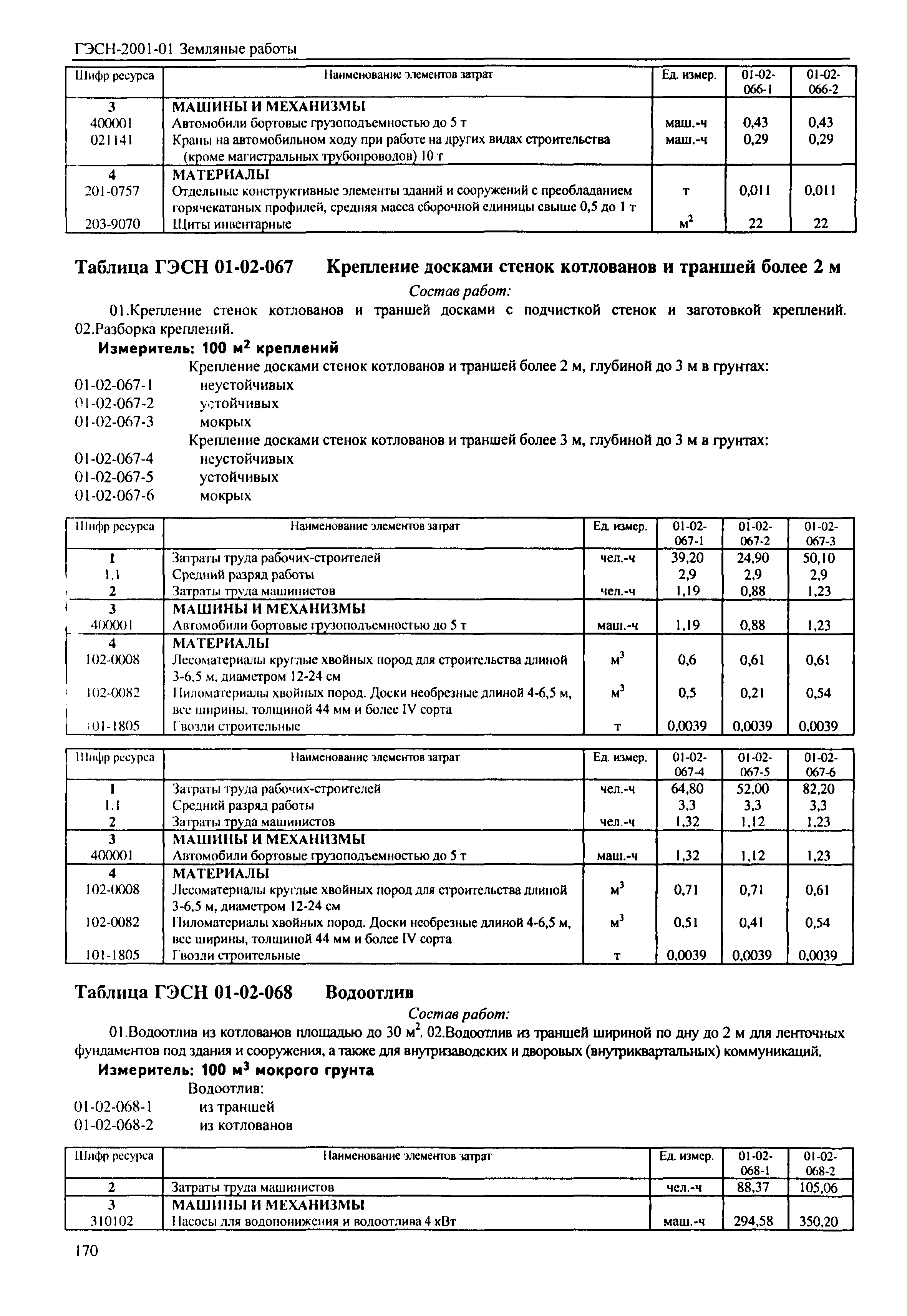 ГЭСН-2001-01 Земляные работы

| Шифр ресурса | Наименование элементов затрат | Ед. измер. | 01-02-066-1 | 01-02-066-2 |
|---|---|---|---|---|
| 3 | МАШИНЫ И МЕХАНИЗМЫ | | | |
| 400001 | Автомобили бортовые грузоподъемностью до 5 т | маш.-ч | 0,43 | 0,43 |
| 021141 | Краны на автомобильном ходу при работе на других видах строительства (кроме магистральных трубопроводов) 10 т | маш.-ч | 0,29 | 0,29 |
| 4 | МАТЕРИАЛЫ | | | |
| 201-0757 | Отдельные конструктивные элементы зданий и сооружений с преобладанием горячекатаных профилей, средняя масса сборочной единицы свыше 0,5 до 1 т | т | 0,011 | 0,011 |
| 203-9070 | Щиты инвентарные | $м^2$ | 22 | 22 |

Таблица ГЭСН 01-02-067 Крепление досками стенок котлованов и траншей более 2 м

Состав работ:

01.Крепление стенок котлованов и траншей досками с подчисткой стенок и заготовкой креплений. 02.Разборка креплений.

Измеритель: 100 $м^2$ креплений

Крепление досками стенок котлованов и траншей более 2 м, глубиной до 3 м в грунтах:
01-02-067-1 неустойчивых
01-02-067-2 устойчивых
01-02-067-3 мокрых
Крепление досками стенок котлованов и траншей более 3 м, глубиной до 3 м в грунтах:
01-02-067-4 неустойчивых
01-02-067-5 устойчивых
01-02-067-6 мокрых

| Шифр ресурса | Наименование элементов затрат | Ед. измер. | 01-02-067-1 | 01-02-067-2 | 01-02-067-3 |
|---|---|---|---|---|---|
| 1 | Затраты труда рабочих-строителей | чел.-ч | 39,20 | 24,90 | 50,10 |
| 1.1 | Средний разряд работы | | 2,9 | 2,9 | 2,9 |
| 2 | Затраты труда машинистов | чел.-ч | 1,19 | 0,88 | 1,23 |
| 3 | МАШИНЫ И МЕХАНИЗМЫ | | | | |
| 400001 | Автомобили бортовые грузоподъемностью до 5 т | маш.-ч | 1,19 | 0,88 | 1,23 |
| 4 | МАТЕРИАЛЫ | | | | |
| 102-0008 | Лесоматериалы круглые хвойных пород для строительства длиной 3-6,5 м, диаметром 12-24 см | $м^3$ | 0,6 | 0,61 | 0,61 |
| 102-0082 | Пиломатериалы хвойных пород. Доски необрезные длиной 4-6,5 м, все ширины, толщиной 44 мм и более IV сорта | $м^3$ | 0,5 | 0,21 | 0,54 |
| 101-1805 | Гвозди строительные | т | 0,0039 | 0,0039 | 0,0039 |

| Шифр ресурса | Наименование элементов затрат | Ед. измер. | 01-02-067-4 | 01-02-067-5 | 01-02-067-6 |
|---|---|---|---|---|---|
| 1 | Затраты труда рабочих-строителей | чел.-ч | 64,80 | 52,00 | 82,20 |
| 1.1 | Средний разряд работы | | 3,3 | 3,3 | 3,3 |
| 2 | Затраты труда машинистов | чел.-ч | 1,32 | 1,12 | 1,23 |
| 3 | МАШИНЫ И МЕХАНИЗМЫ | | | | |
| 400001 | Автомобили бортовые грузоподъемностью до 5 т | маш.-ч | 1,32 | 1,12 | 1,23 |
| 4 | МАТЕРИАЛЫ | | | | |
| 102-0008 | Лесоматериалы круглые хвойных пород для строительства длиной 3-6,5 м, диаметром 12-24 см | $м^3$ | 0,71 | 0,71 | 0,61 |
| 102-0082 | Пиломатериалы хвойных пород. Доски необрезные длиной 4-6,5 м, все ширины, толщиной 44 мм и более IV сорта | $м^3$ | 0,51 | 0,41 | 0,54 |
| 101-1805 | Гвозди строительные | т | 0,0039 | 0,0039 | 0,0039 |

Таблица ГЭСН 01-02-068 Водоотлив

Состав работ:

01.Водоотлив из котлованов площадью до 30 $м^2$. 02.Водоотлив из траншей шириной по дну до 2 м для ленточных фундаментов под здания и сооружения, а также для внутризаводских и дворовых (внутриквартальных) коммуникаций.

Измеритель: 100 $м^3$ мокрого грунта

Водоотлив:
01-02-068-1 из траншей
01-02-068-2 из котлованов

| Шифр ресурса | Наименование элементов затрат | Ед. измер. | 01-02-068-1 | 01-02-068-2 |
|---|---|---|---|---|
| 2 | Затраты труда машинистов | чел.-ч | 88,37 | 105,06 |
| 3 | МАШИНЫ И МЕХАНИЗМЫ | | | |
| 310102 | Насосы для водопонижения и водоотлива 4 кВт | маш.-ч | 294,58 | 350,20 |

170